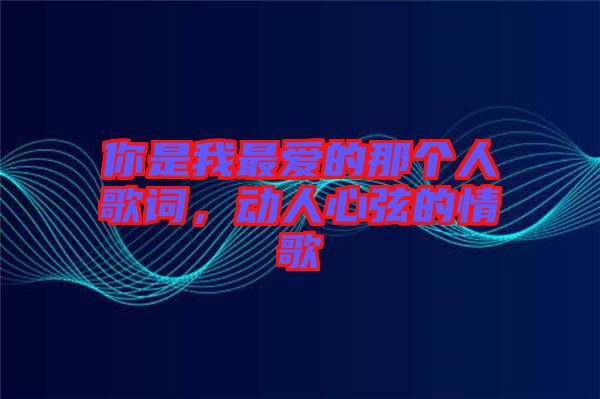 你是我最爱的那个人歌词，动人心弦的情歌